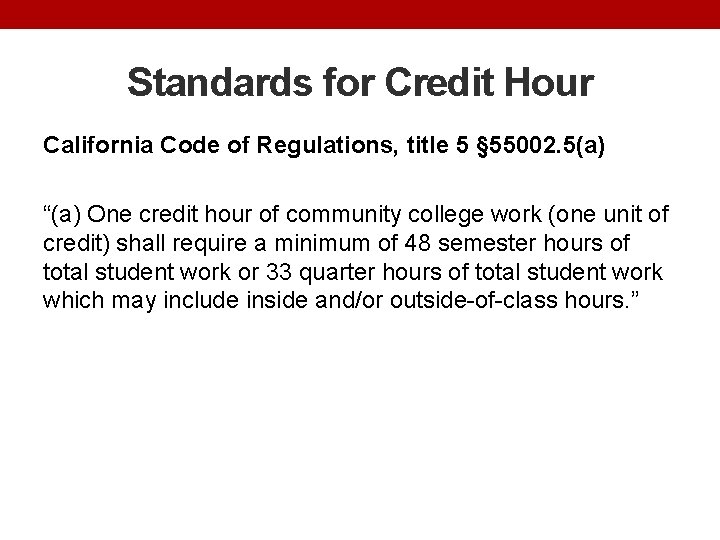 Standards for Credit Hour

California Code of Regulations, title 5 §55002.5(a)

“(a) One credit hour of community college work (one unit of credit) shall require a minimum of 48 semester hours of total student work or 33 quarter hours of total student work which may include inside and/or outside-of-class hours.”